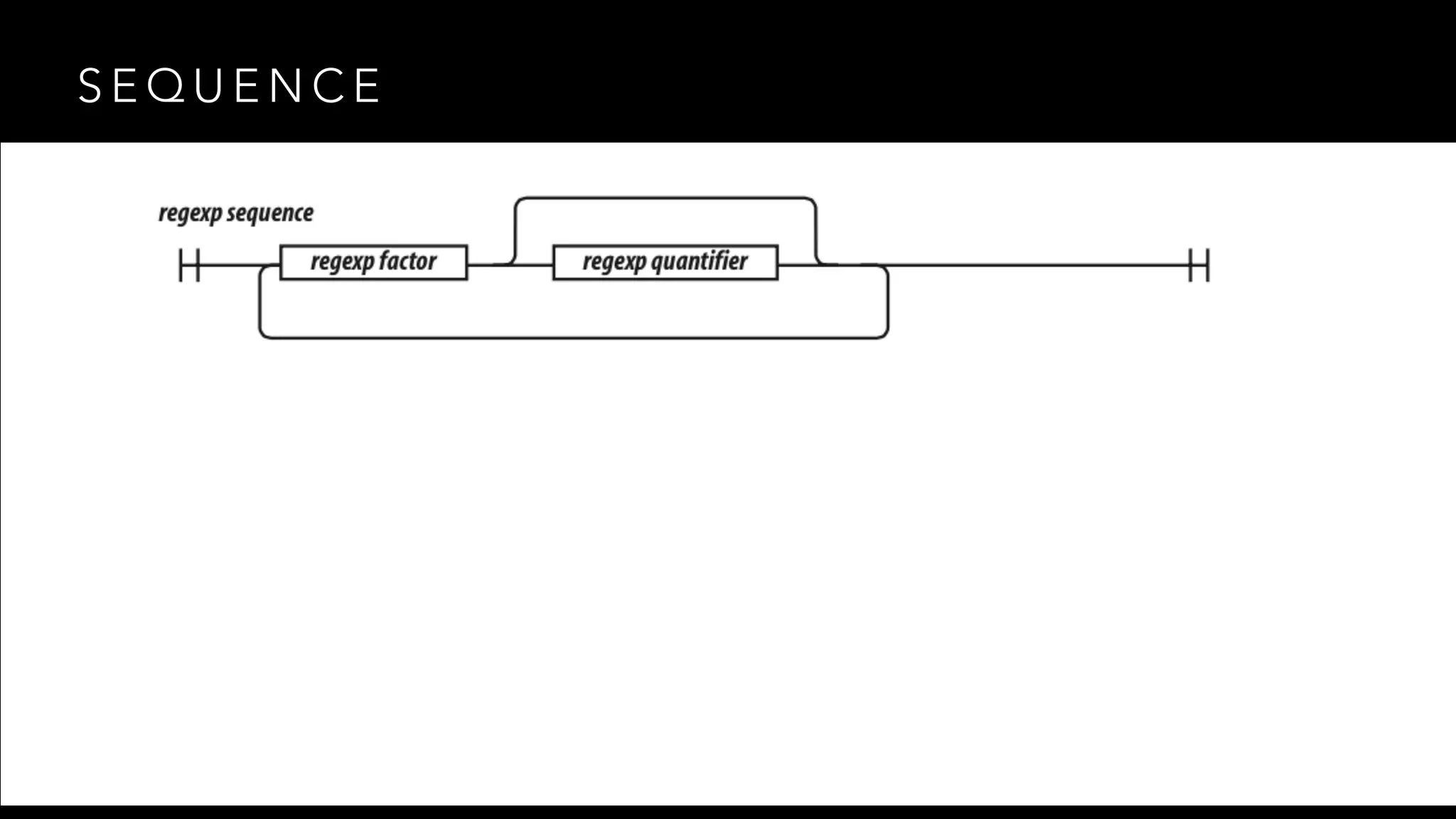 SEQUENCE

regexp sequence

regexp factor

regexp quantifier